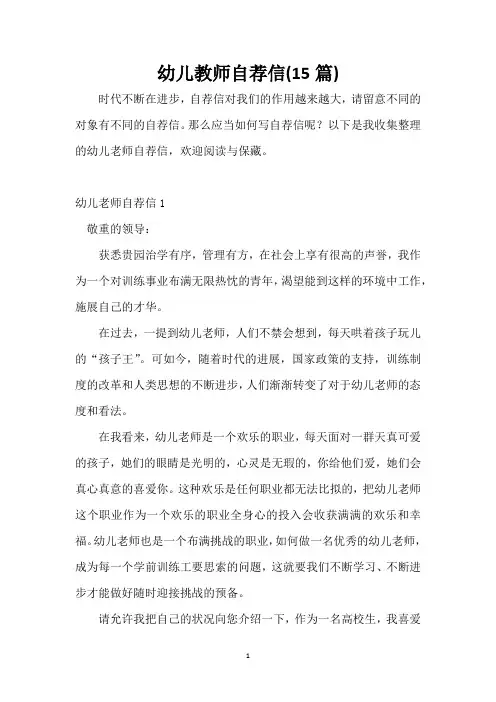 幼儿教师自荐信(15 篇)

时代不断在进步，自荐信对我们的作用越来越大，请留意不同的对象有不同的自荐信。那么应当如何写自荐信呢？以下是我收集整理的幼儿老师自荐信，欢迎阅读与保藏。

幼儿老师自荐信 1

敬重的领导：

获悉贵园治学有序，管理有方，在社会上享有很高的声誉，我作为一个对训练事业布满无限热忱的青年，渴望能到这样的环境中工作，施展自己的才华。

在过去，一提到幼儿老师，人们不禁会想到，每天哄着孩子玩儿的“孩子王”。可如今，随着时代的进展，国家政策的支持，训练制度的改革和人类思想的不断进步，人们渐渐转变了对于幼儿老师的态度和看法。

在我看来，幼儿老师是一个欢乐的职业，每天面对一群天真可爱的孩子，她们的眼睛是光明的，心灵是无瑕的，你给他们爱，她们会真心真意的喜爱你。这种欢乐是任何职业都无法比拟的，把幼儿老师这个职业作为一个欢乐的职业全身心的投入会收获满满的欢乐和幸福。幼儿老师也是一个布满挑战的职业，如何做一名优秀的幼儿老师，成为每一个学前训练工要思索的问题，这就要我们不断学习、不断进步才能做好随时迎接挑战的预备。

请允许我把自己的状况向您介绍一下，作为一名高校生，我喜爱

1